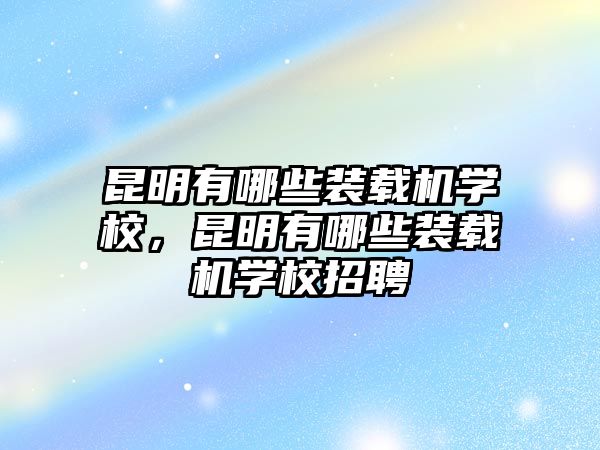 昆明有哪些装载机学校，昆明有哪些装载机学校招聘